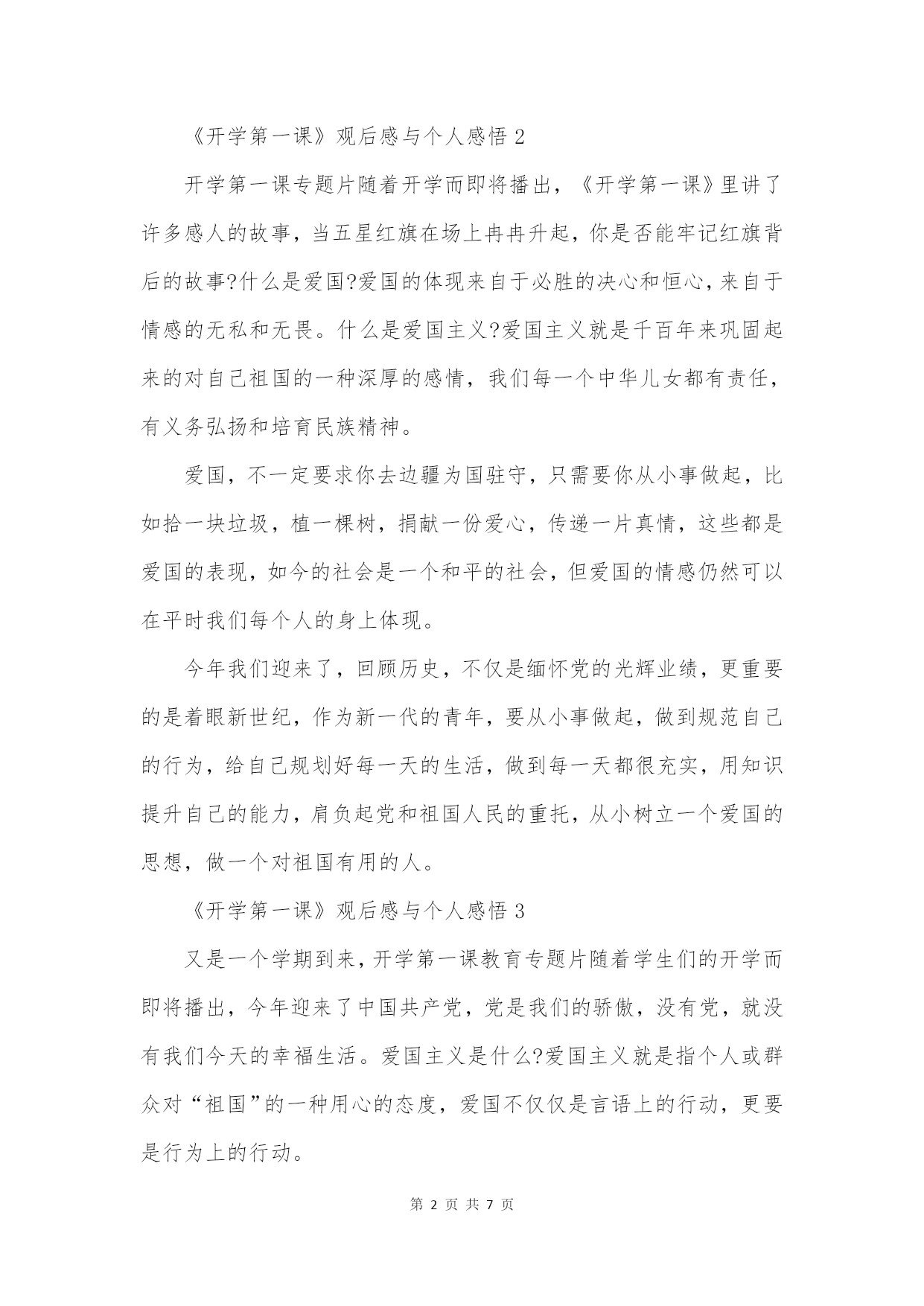 《开学第一课》观后感与个人感悟 2

开学第一课专题片随着开学而即将播出，《开学第一课》里讲了许多感人的故事，当五星红旗在场上冉冉升起，你是否能牢记红旗背后的故事?什么是爱国?爱国的体现来自于必胜的决心和恒心，来自于情感的无私和无畏。什么是爱国主义?爱国主义就是千百年来巩固起来的对自己祖国的一种深厚的感情，我们每一个中华儿女都有责任，有义务弘扬和培育民族精神。

爱国，不一定要求你去边疆为国驻守，只需要你从小事做起，比如拾一块垃圾，植一棵树，捐献一份爱心，传递一片真情，这些都是爱国的表现，如今的社会是一个和平的社会，但爱国的情感仍然可以在平时我们每个人的身上体现。

今年我们迎来了，回顾历史，不仅是缅怀党的光辉业绩，更重要的是着眼新世纪，作为新一代的青年，要从小事做起，做到规范自己的行为，给自己规划好每一天的生活，做到每一天都很充实，用知识提升自己的能力，肩负起党和祖国人民的重托，从小树立一个爱国的思想，做一个对祖国有用的人。

《开学第一课》观后感与个人感悟 3

又是一个学期到来，开学第一课教育专题片随着学生们的开学而即将播出，今年迎来了中国共产党，党是我们的骄傲，没有党，就没有我们今天的幸福生活。爱国主义是什么?爱国主义就是指个人或群众对“祖国”的一种用心的态度，爱国不仅仅是言语上的行动，更要是行为上的行动。

第 2 页 共 7 页